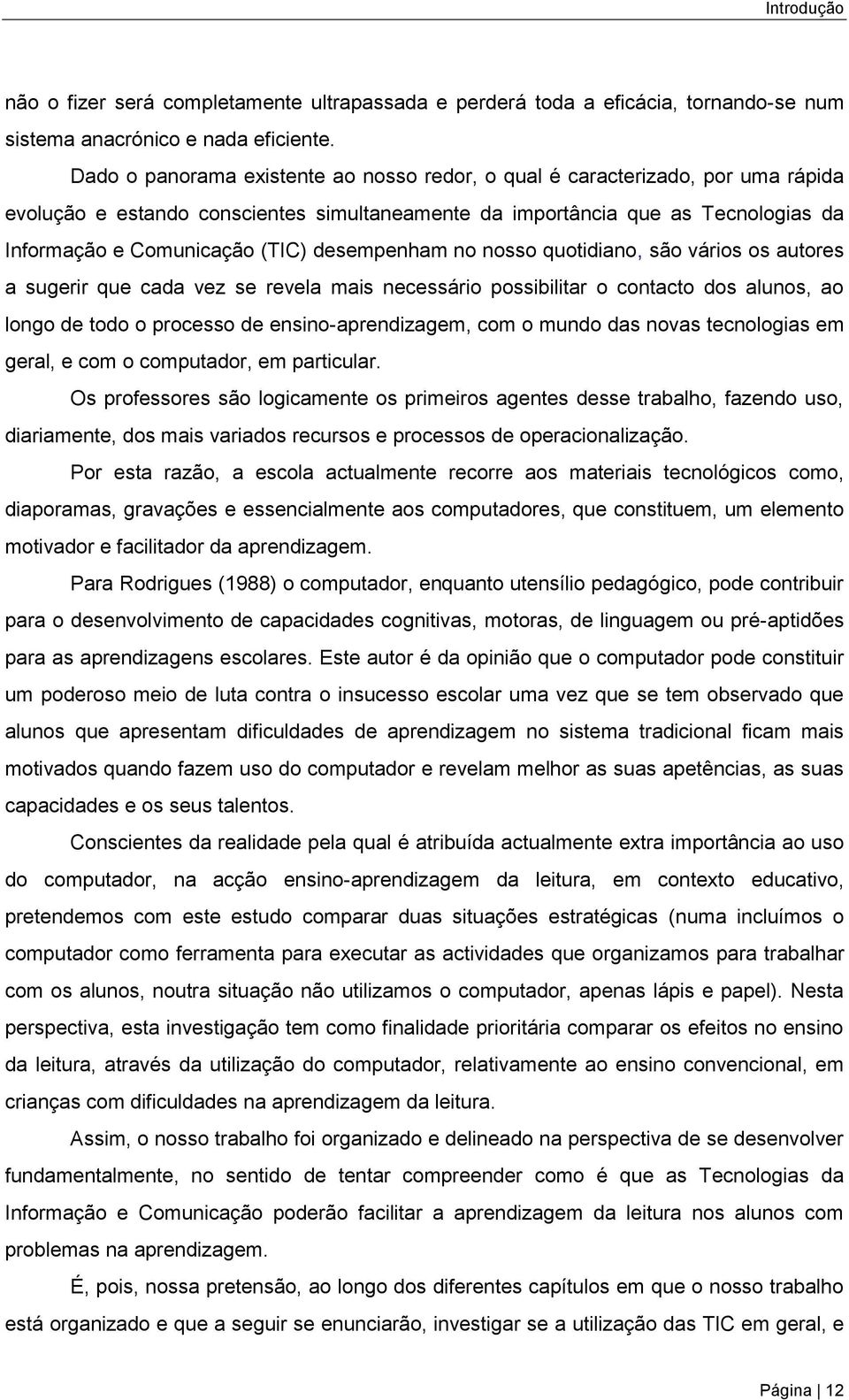 Introdução

não o fizer será completamente ultrapassada e perderá toda a eficácia, tornando-se num sistema anacrónico e nada eficiente.

Dado o panorama existente ao nosso redor, o qual é caracterizado, por uma rápida evolução e estando conscientes simultaneamente da importância que as Tecnologias da Informação e Comunicação (TIC) desempenham no nosso quotidiano, são vários os autores a sugerir que cada vez se revela mais necessário possibilitar o contacto dos alunos, ao longo de todo o processo de ensino-aprendizagem, com o mundo das novas tecnologias em geral, e com o computador, em particular.

Os professores são logicamente os primeiros agentes desse trabalho, fazendo uso, diariamente, dos mais variados recursos e processos de operacionalização.

Por esta razão, a escola actualmente recorre aos materiais tecnológicos como, diaporamas, gravações e essencialmente aos computadores, que constituem, um elemento motivador e facilitador da aprendizagem.

Para Rodrigues (1988) o computador, enquanto utensílio pedagógico, pode contribuir para o desenvolvimento de capacidades cognitivas, motoras, de linguagem ou pré-aptidões para as aprendizagens escolares. Este autor é da opinião que o computador pode constituir um poderoso meio de luta contra o insucesso escolar uma vez que se tem observado que alunos que apresentam dificuldades de aprendizagem no sistema tradicional ficam mais motivados quando fazem uso do computador e revelam melhor as suas apetências, as suas capacidades e os seus talentos.

Conscientes da realidade pela qual é atribuída actualmente extra importância ao uso do computador, na acção ensino-aprendizagem da leitura, em contexto educativo, pretendemos com este estudo comparar duas situações estratégicas (numa incluímos o computador como ferramenta para executar as actividades que organizamos para trabalhar com os alunos, noutra situação não utilizamos o computador, apenas lápis e papel). Nesta perspectiva, esta investigação tem como finalidade prioritária comparar os efeitos no ensino da leitura, através da utilização do computador, relativamente ao ensino convencional, em crianças com dificuldades na aprendizagem da leitura.

Assim, o nosso trabalho foi organizado e delineado na perspectiva de se desenvolver fundamentalmente, no sentido de tentar compreender como é que as Tecnologias da Informação e Comunicação poderão facilitar a aprendizagem da leitura nos alunos com problemas na aprendizagem.

É, pois, nossa pretensão, ao longo dos diferentes capítulos em que o nosso trabalho está organizado e que a seguir se enunciarão, investigar se a utilização das TIC em geral, e

Página | 12